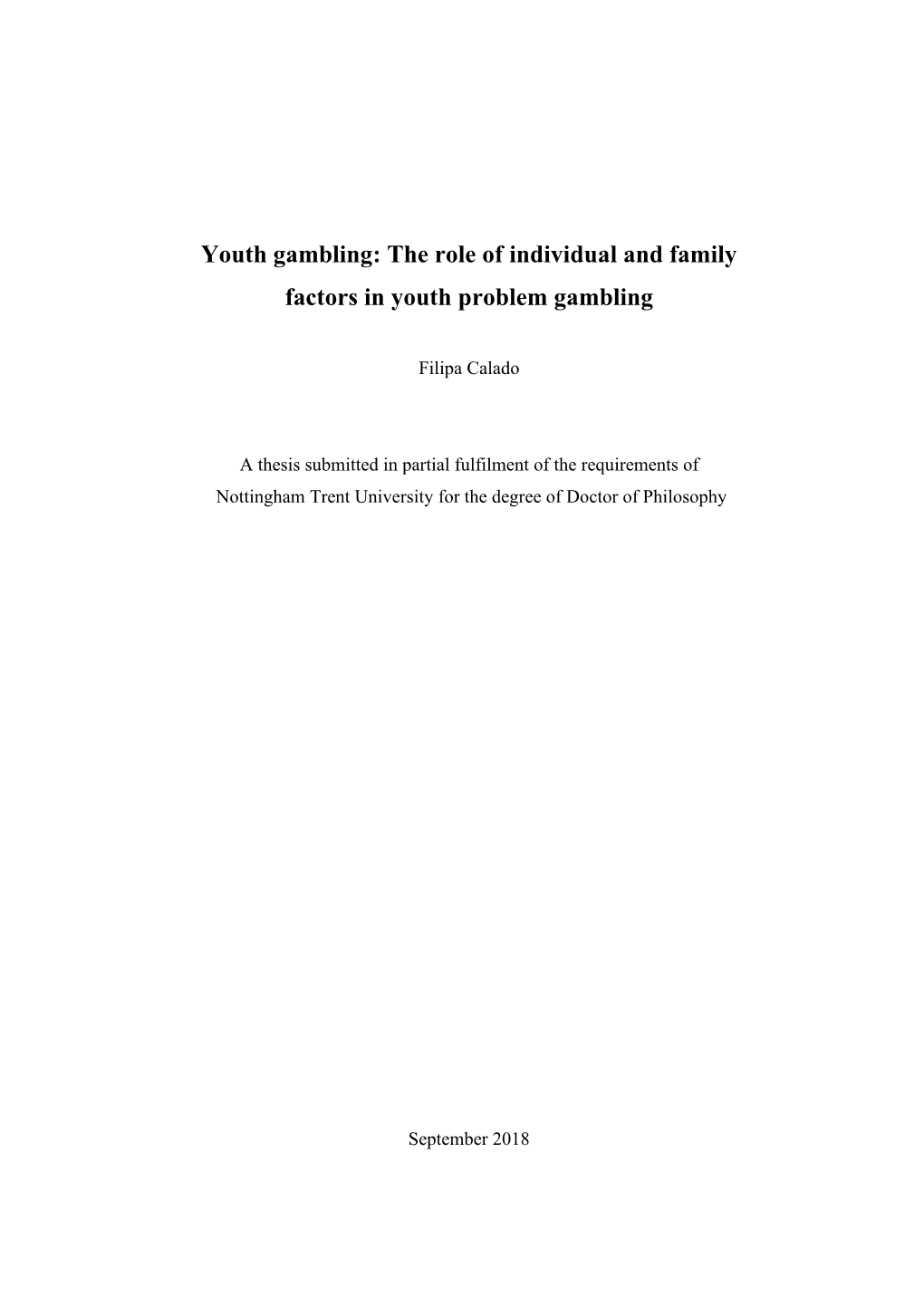 Youth gambling: The role of individual and family factors in youth problem gambling

Filipa Calado

A thesis submitted in partial fulfilment of the requirements of Nottingham Trent University for the degree of Doctor of Philosophy

September 2018